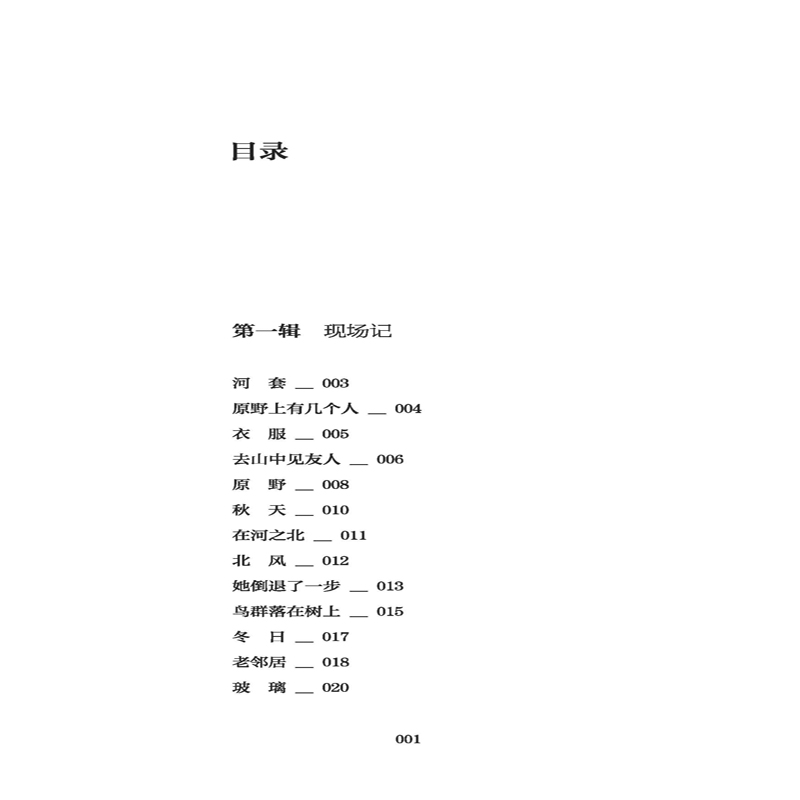 目录

第一辑　现场记

河　套 __ 003
原野上有几个人 __ 004
衣　服 __ 005
去山中见友人 __ 006
原　野 __ 008
秋　天 __ 010
在河之北 __ 011
北　风 __ 012
她倒退了一步 __ 013
鸟群落在树上 __ 015
冬　日 __ 017
老邻居 __ 018
玻　璃 __ 020

001